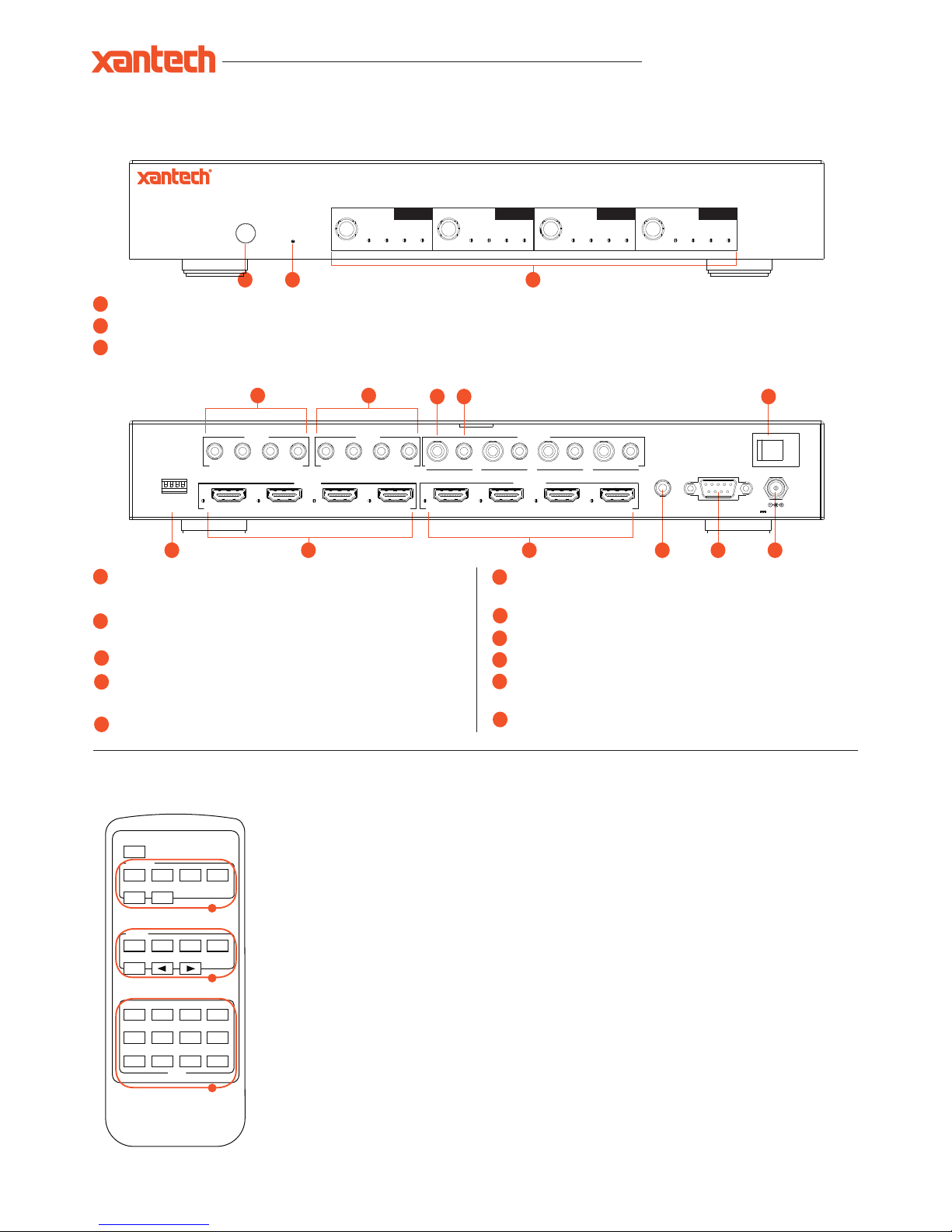 xantech

xantech